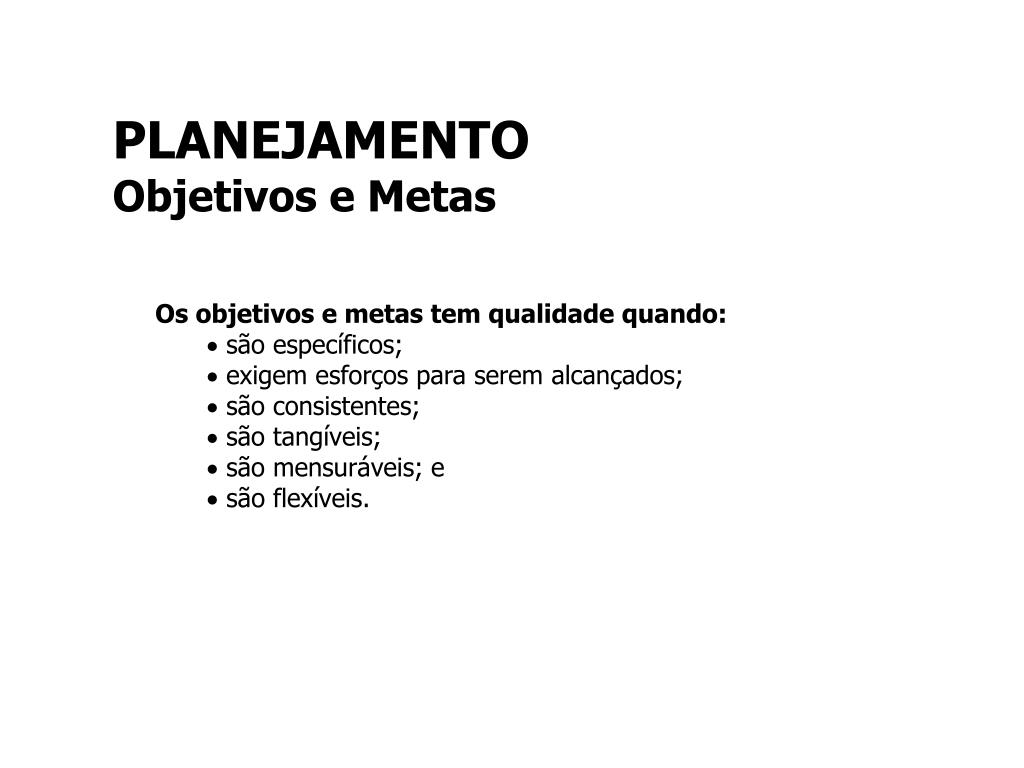 PLANEJAMENTO
Objetivos e Metas

Os objetivos e metas tem qualidade quando:
• são específicos;
• exigem esforços para serem alcançados;
• são consistentes;
• são tangíveis;
• são mensuráveis; e
• são flexíveis.